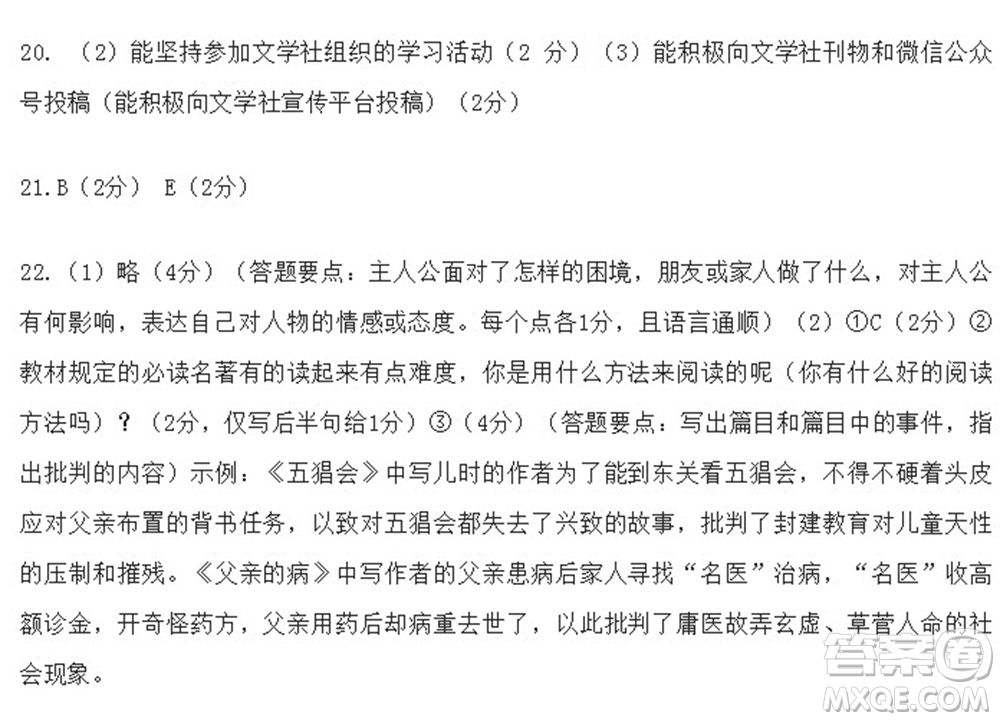 20. （2）能坚持参加文学社组织的学习活动（2 分）（3）能积极向文学社刊物和微信公众号投稿（能积极向文学社宣传平台投稿）（2分）

21.B（2分） E（2分）

22.（1）略（4分）（答题要点：主人公面对了怎样的困境，朋友或家人做了什么，对主人公有何影响，表达自己对人物的情感或态度。每个点各1分，且语言通顺）（2）①C（2分）②教材规定的必读名著有的读起来有点难度，你是用什么方法来阅读的呢（你有什么好的阅读方法吗）？（2分，仅写后半句给1分）③（4分）（答题要点：写出篇目和篇目中的事件，指出批判的内容）示例：《五猖会》中写儿时的作者为了能到东关看五猖会，不得不硬着头皮应对父亲布置的背书任务，以致对五猖会都失去了兴致的故事，批判了封建教育对儿童天性的压制和摧残。《父亲的病》中写作者的父亲患病后家人寻找“名医”治病，“名医”收高额诊金，开奇怪药方，父亲用药后却病重去世了，以此批判了庸医故弄玄虚、草菅人命的社会现象。

答案圈
MXQE.COM